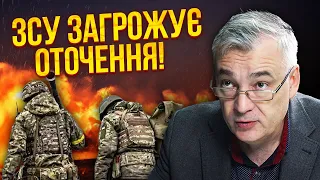 ЗСУ ЗАГРОЖУЄ ОТОЧЕННЯ!